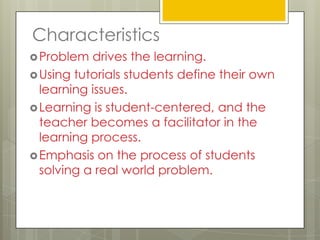 Characteristics

Problem drives the learning.

Using tutorials students define their own learning issues.

Learning is student-centered, and the teacher becomes a facilitator in the learning process.

Emphasis on the process of students solving a real world problem.